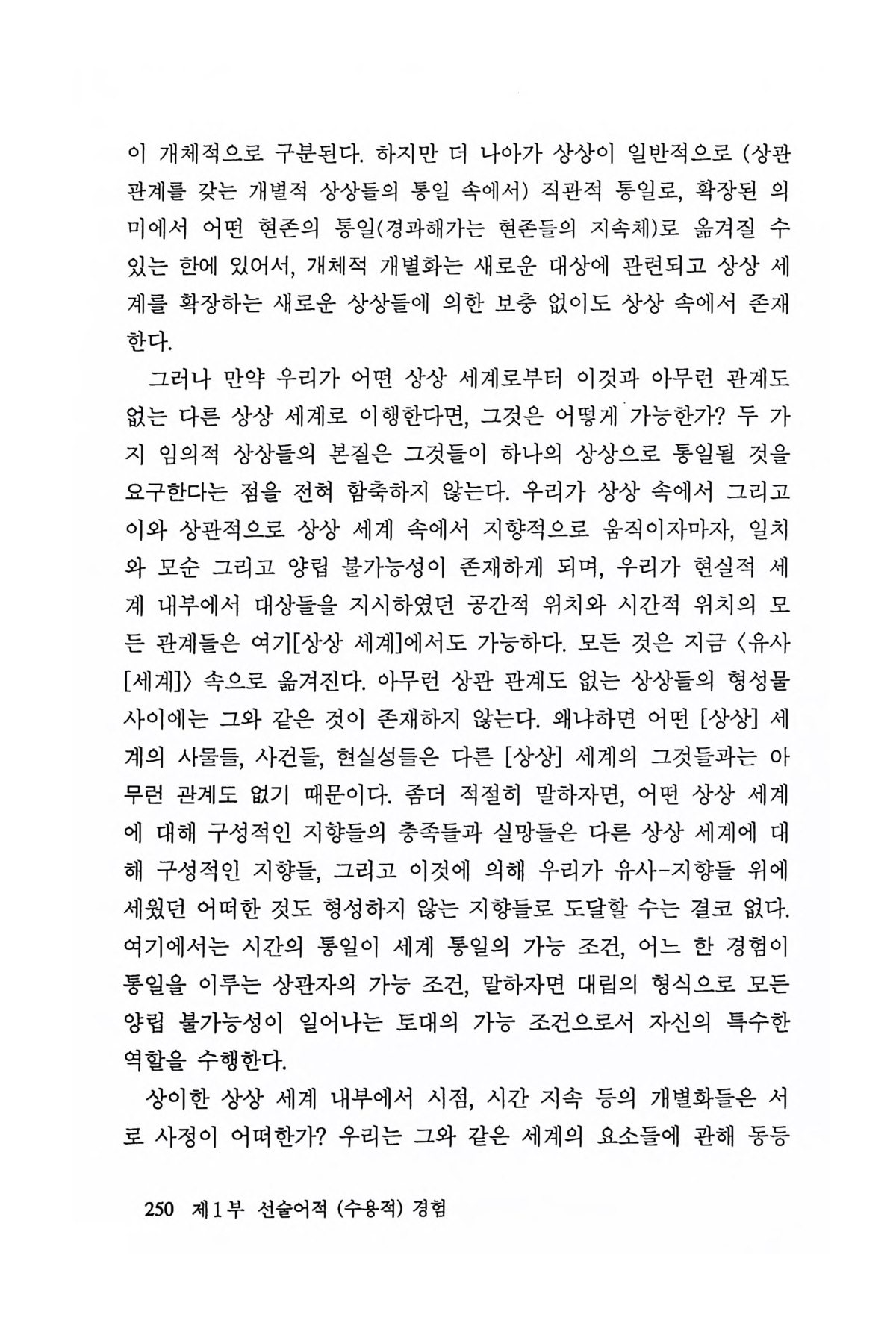 이 개체적으로 구분된다. 하지만 더 나아가 상상이 일반적으로 (상관 관계를 갖는 개별적 상상들의 통일 속에서) 직관적 통일로, 확장된 의미에서 어떤 현존의 통일(경과해가는 현존들의 지속체)로 옮겨질 수 있는 한에 있어서, 개체적 개별화는 새로운 대상에 관련되고 상상 세계를 확장하는 새로운 상상들에 의한 보충 없이도 상상 속에서 존재한다.

그러나 만약 우리가 어떤 상상 세계로부터 이것과 아무런 관계도 없는 다른 상상 세계로 이행한다면, 그것은 어떻게 가능한가? 두 가지 임의적 상상들의 본질은 그것들이 하나의 상상으로 통일될 것을 요구한다는 점을 전혀 함축하지 않는다. 우리가 상상 속에서 그리고 이와 상관적으로 상상 세계 속에서 지향적으로 움직이자마자, 일치와 모순 그리고 양립 불가능성이 존재하게 되며, 우리가 현실적 세계 내부에서 대상들을 지시하였던 공간적 위치와 시간적 위치의 모든 관계들은 여기[상상 세계]에서도 가능하다. 모든 것은 지금 〈유사[세계]〉 속으로 옮겨진다. 아무런 상관 관계도 없는 상상들의 형성물 사이에는 그와 같은 것이 존재하지 않는다. 왜냐하면 어떤 [상상] 세계의 사물들, 사건들, 현실성들은 다른 [상상] 세계의 그것들과는 아무런 관계도 없기 때문이다. 좀더 적절히 말하자면, 어떤 상상 세계에 대해 구성적인 지향들의 충족들과 실망들은 다른 상상 세계에 대해 구성적인 지향들, 그리고 이것에 의해 우리가 유사-지향들 위에 세웠던 어떠한 것도 형성하지 않는 지향들로 도달할 수는 결코 없다. 여기에서는 시간의 통일이 세계 통일의 가능 조건, 어느 한 경험이 통일을 이루는 상관자의 가능 조건, 말하자면 대립의 형식으로 모든 양립 불가능성이 일어나는 토대의 가능 조건으로서 자신의 특수한 역할을 수행한다.

상이한 상상 세계 내부에서 시점, 시간 지속 등의 개별화들은 서로 사정이 어떠한가? 우리는 그와 같은 세계의 요소들에 관해 동등

250 제1부 선술어적 (수용적) 경험